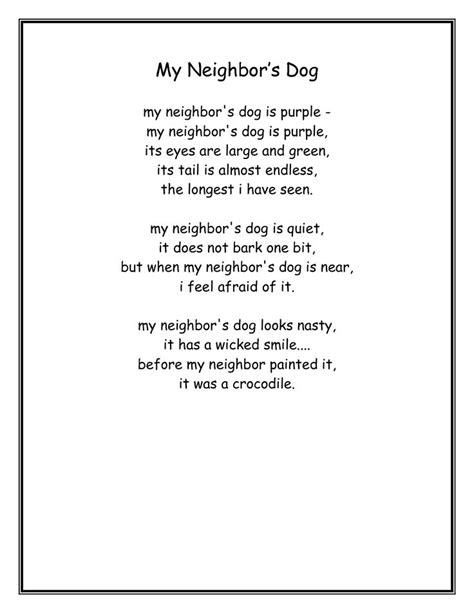 My Neighbor's Dog

my neighbor's dog is purple -
my neighbor's dog is purple,
its eyes are large and green,
its tail is almost endless,
the longest i have seen.

my neighbor's dog is quiet,
it does not bark one bit,
but when my neighbor's dog is near,
i feel afraid of it.

my neighbor's dog looks nasty,
it has a wicked smile....
before my neighbor painted it,
it was a crocodile.